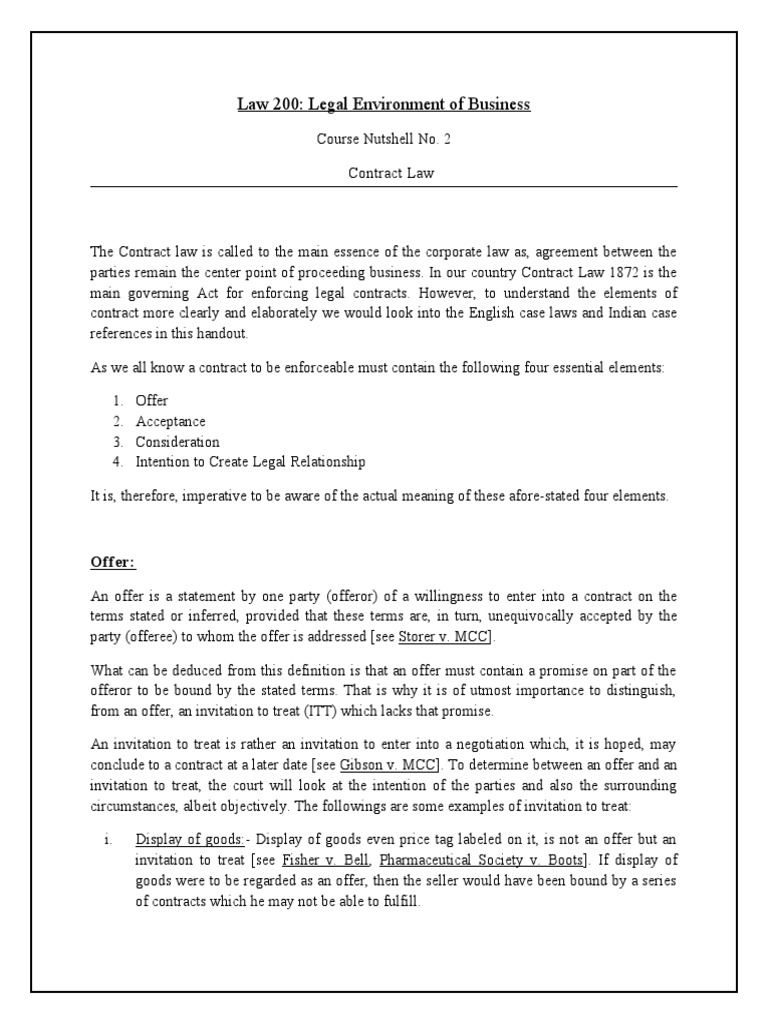 Law 200: Legal Environment of Business

Course Nutshell No. 2

Contract Law

The Contract law is called to the main essence of the corporate law as, agreement between the parties remain the center point of proceeding business. In our country Contract Law 1872 is the main governing Act for enforcing legal contracts. However, to understand the elements of contract more clearly and elaborately we would look into the English case laws and Indian case references in this handout.

As we all know a contract to be enforceable must contain the following four essential elements:

1. Offer
2. Acceptance
3. Consideration
4. Intention to Create Legal Relationship

It is, therefore, imperative to be aware of the actual meaning of these afore-stated four elements.

Offer:

An offer is a statement by one party (offeror) of a willingness to enter into a contract on the terms stated or inferred, provided that these terms are, in turn, unequivocally accepted by the party (offeree) to whom the offer is addressed [see Storer v. MCC].

What can be deduced from this definition is that an offer must contain a promise on part of the offeror to be bound by the stated terms. That is why it is of utmost importance to distinguish, from an offer, an invitation to treat (ITT) which lacks that promise.

An invitation to treat is rather an invitation to enter into a negotiation which, it is hoped, may conclude to a contract at a later date [see Gibson v. MCC]. To determine between an offer and an invitation to treat, the court will look at the intention of the parties and also the surrounding circumstances, albeit objectively. The followings are some examples of invitation to treat:

i. Display of goods:- Display of goods even price tag labeled on it, is not an offer but an invitation to treat [see Fisher v. Bell, Pharmaceutical Society v. Boots]. If display of goods were to be regarded as an offer, then the seller would have been bound by a series of contracts which he may not be able to fulfill.